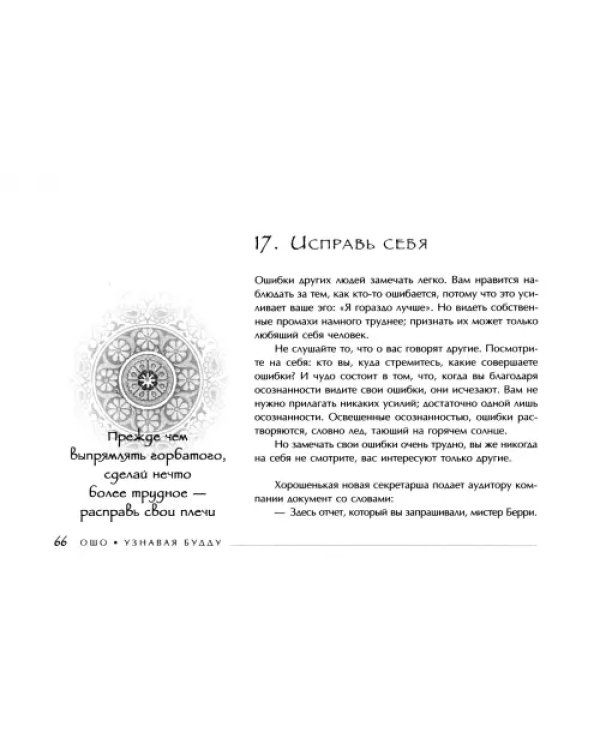 Прежде чем выпрямлять горбатого, сделай нечто более трудное — расправь свои плечи

17. Исправь себя

Ошибки других людей замечать легко. Вам нравится наблюдать за тем, как кто-то ошибается, потому что это усиливает ваше эго: «Я гораздо лучше». Но видеть собственные промахи намного труднее; признать их может только любящий себя человек.

Не слушайте то, что о вас говорят другие. Посмотрите на себя: кто вы, куда стремитесь, какие совершаете ошибки? И чудо состоит в том, что, когда вы благодаря осознанности видите свои ошибки, они исчезают. Вам не нужно прилагать никаких усилий; достаточно одной лишь осознанности. Освещенные осознанностью, ошибки растворяются, словно лед, тающий на горячем солнце.

Но замечать свои ошибки очень трудно, вы же никогда на себя не смотрите, вас интересуют только другие.

Хорошенькая новая секретарша подает аудитору компании документ со словами:

— Здесь отчет, который вы запрашивали, мистер Берри.

66 ОШО • УЗНАВАЯ БУДДУ